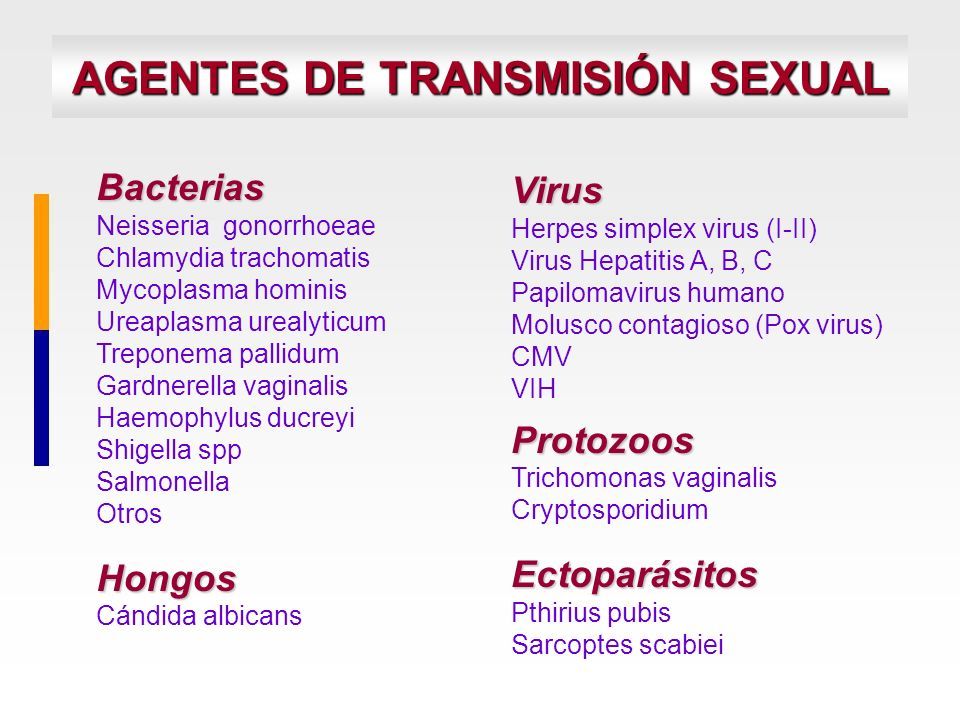 AGENTES DE TRANSMISIÓN SEXUAL

Bacterias
Neisseria gonorrhoeae
Chlamydia trachomatis
Mycoplasma hominis
Ureaplasma urealyticum
Treponema pallidum
Gardnerella vaginalis
Haemophylus ducreyi
Shigella spp
Salmonella
Otros

Hongos
Cándida albicans

Virus
Herpes simplex virus (I-II)
Virus Hepatitis A, B, C
Papilomavirus humano
Molusco contagioso (Pox virus)
CMV
VIH

Protozoos
Trichomonas vaginalis
Cryptosporidium

Ectoparásitos
Pthirius pubis
Sarcoptes scabiei